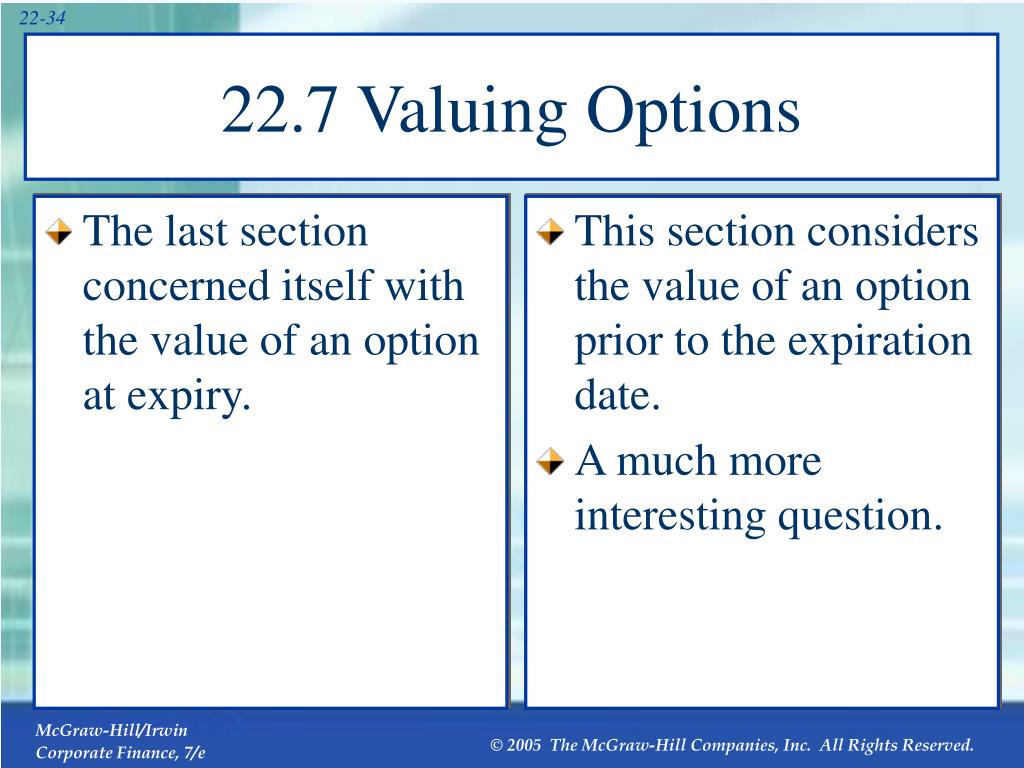 22-34

22.7 Valuing Options

The last section concerned itself with the value of an option at expiry.

This section considers the value of an option prior to the expiration date.

A much more interesting question.

McGraw-Hill/Irwin
Corporate Finance, 7/e

© 2005 The McGraw-Hill Companies, Inc. All Rights Reserved.